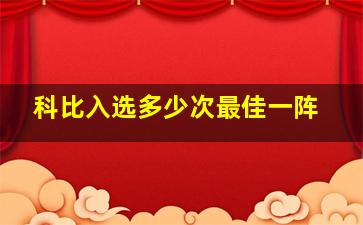 科比入选多少次最佳一阵